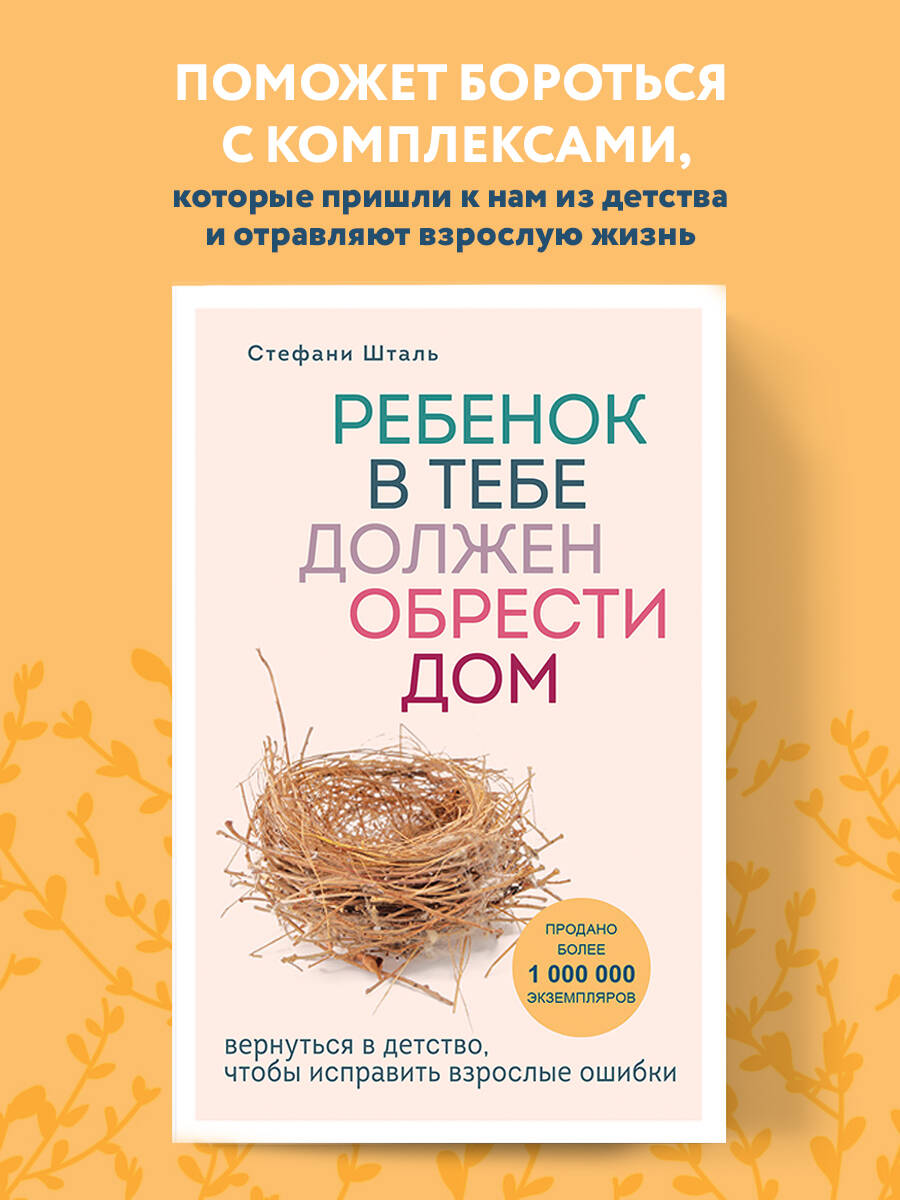 ПОМОЖЕТ БОРОТЬСЯ С КОМПЛЕКСАМИ,
которые пришли к нам из детства и отравляют взрослую жизнь

Стефани Шталь

РЕБЕНОК В ТЕБЕ ДОЛЖЕН ОБРЕСТИ ДОМ

ПРОДАНО БОЛЕЕ 1 000 000 ЭКЗЕМПЛЯРОВ

вернуться в детство, чтобы исправить взрослые ошибки